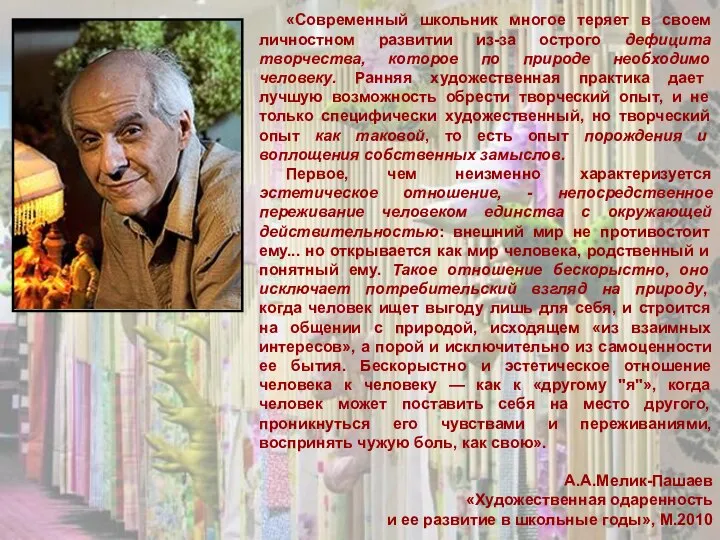 «Современный школьник многое теряет в своем личностном развитии из-за острого дефицита творчества, которое по природе необходимо человеку. Ранняя художественная практика дает лучшую возможность обрести творческий опыт, и не только специфически художественный, но творческий опыт как таковой, то есть опыт порождения и воплощения собственных замыслов.

Первое, чем неизменно характеризуется эстетическое отношение, - непосредственное переживание человеком единства с окружающей действительностью: внешний мир не противостоит ему... но открывается как мир человека, родственный и понятный ему. Такое отношение бескорыстно, оно исключает потребительский взгляд на природу, когда человек ищет выгоду лишь для себя, и строится на общении с природой, исходящем «из взаимных интересов», а порой и исключительно из самоценности ее бытия. Бескорыстно и эстетическое отношение человека к человеку — как к «другому "я"», когда человек может поставить себя на место другого, проникнуться его чувствами и переживаниями, воспринять чужую боль, как свою».

А.А.Мелик-Пашаев
«Художественная одаренность
и ее развитие в школьные годы», М.2010